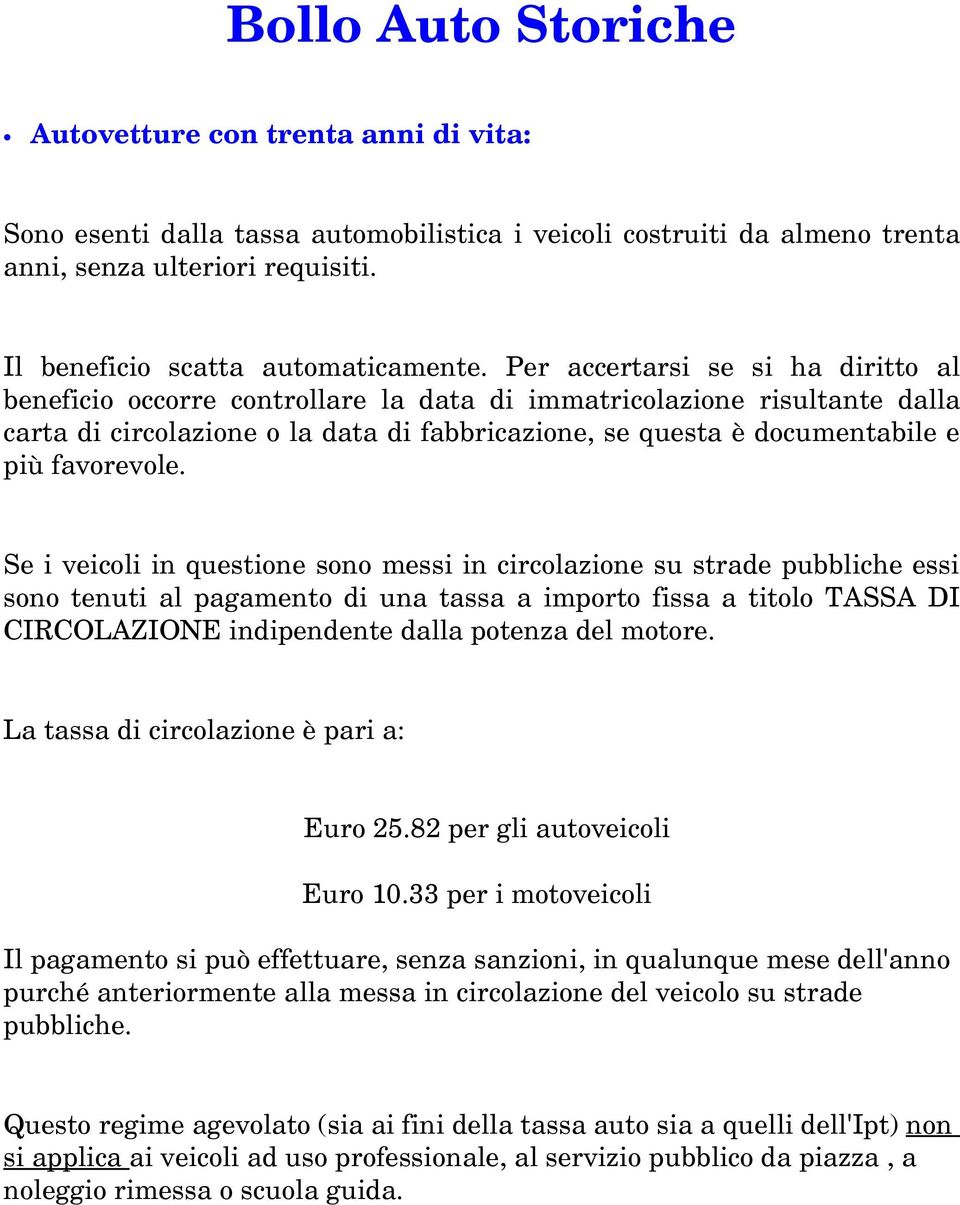 Bollo Auto Storiche

• Autovetture con trenta anni di vita:

Sono esenti dalla tassa automobilistica i veicoli costruiti da almeno trenta anni, senza ulteriori requisiti.

Il beneficio scatta automaticamente. Per accertarsi se si ha diritto al beneficio occorre controllare la data di immatricolazione risultante dalla carta di circolazione o la data di fabbricazione, se questa è documentabile e più favorevole.

Se i veicoli in questione sono messi in circolazione su strade pubbliche essi sono tenuti al pagamento di una tassa a importo fissa a titolo TASSA DI CIRCOLAZIONE indipendente dalla potenza del motore.

La tassa di circolazione è pari a:

Euro 25.82 per gli autoveicoli

Euro 10.33 per i motoveicoli

Il pagamento si può effettuare, senza sanzioni, in qualunque mese dell'anno purché anteriormente alla messa in circolazione del veicolo su strade pubbliche.

Questo regime agevolato (sia ai fini della tassa auto sia a quelli dell'Ipt) non si applica ai veicoli ad uso professionale, al servizio pubblico da piazza , a noleggio rimessa o scuola guida.